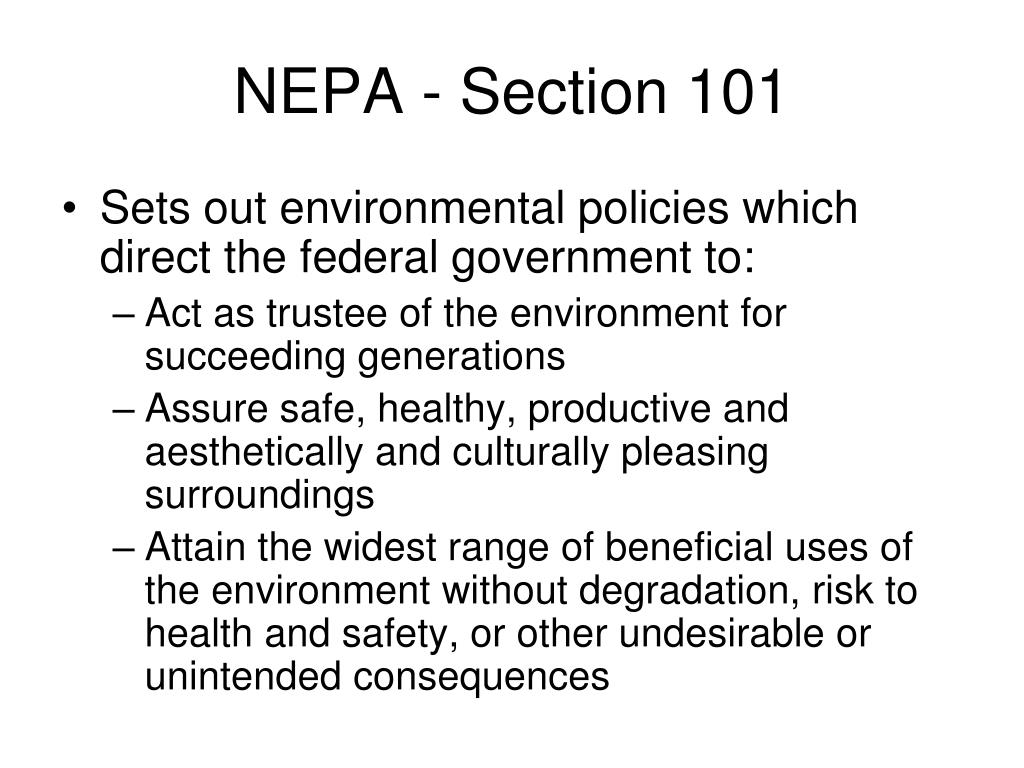 NEPA - Section 101

• Sets out environmental policies which direct the federal government to:
– Act as trustee of the environment for succeeding generations
– Assure safe, healthy, productive and aesthetically and culturally pleasing surroundings
– Attain the widest range of beneficial uses of the environment without degradation, risk to health and safety, or other undesirable or unintended consequences